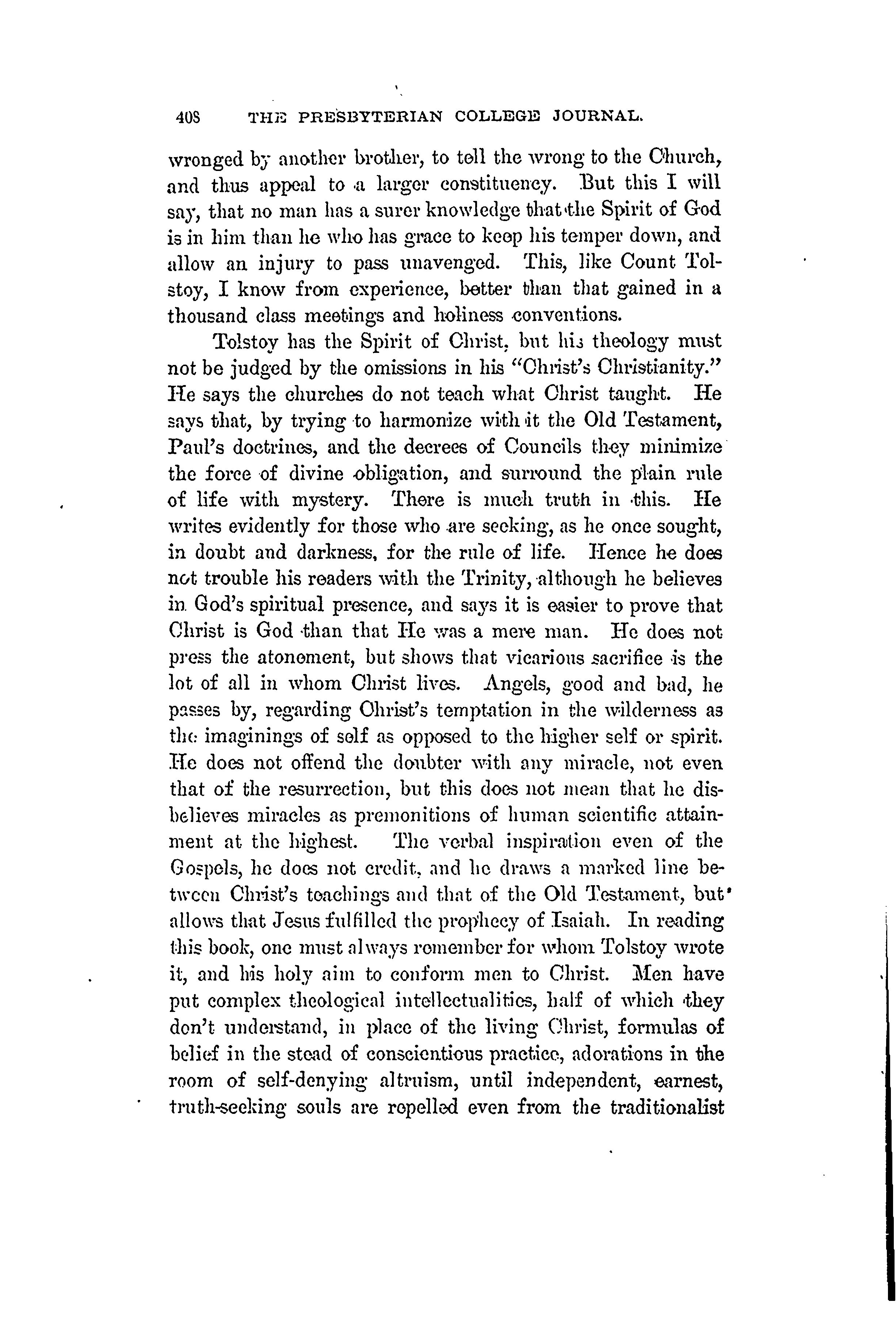 408 THE PRESBYTERIAN COLLEGE JOURNAL.

wronged by another brother, to tell the wrong to the Church, and thus appeal to a larger constituency. But this I will say, that no man has a surer knowledge that the Spirit of God is in him than he who has grace to keep his temper down, and allow an injury to pass unavenged. This, like Count Tolstoy, I know from experience, better than that gained in a thousand class meetings and holiness conventions.

Tolstoy has the Spirit of Christ, but his theology must not be judged by the omissions in his "Christ's Christianity." He says the churches do not teach what Christ taught. He says that, by trying to harmonize with it the Old Testament, Paul's doctrines, and the decrees of Councils they minimize the force of divine obligation, and surround the plain rule of life with mystery. There is much truth in this. He writes evidently for those who are seeking, as he once sought, in doubt and darkness, for the rule of life. Hence he does not trouble his readers with the Trinity, although he believes in God's spiritual presence, and says it is easier to prove that Christ is God than that He was a mere man. He does not press the atonement, but shows that vicarious sacrifice is the lot of all in whom Christ lives. Angels, good and bad, he passes by, regarding Christ's temptation in the wilderness as the imaginings of self as opposed to the higher self or spirit. He does not offend the doubter with any miracle, not even that of the resurrection, but this does not mean that he disbelieves miracles as premonitions of human scientific attainment at the highest. The verbal inspiration even of the Gospels, he does not credit, and he draws a marked line between Christ's teachings and that of the Old Testament, but allows that Jesus fulfilled the prophecy of Isaiah. In reading this book, one must always remember for whom Tolstoy wrote it, and his holy aim to conform men to Christ. Men have put complex theological intellectualities, half of which they don't understand, in place of the living Christ, formulas of belief in the stead of conscientious practice, adorations in the room of self-denying altruism, until independent, earnest, truth-seeking souls are repelled even from the traditionalist